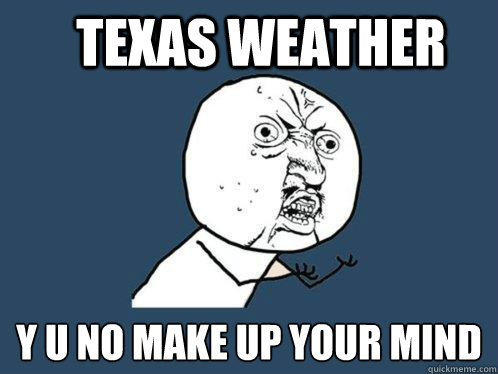 TEXAS WEATHER

Y U NO MAKE UP YOUR MIND

quickmeme.com